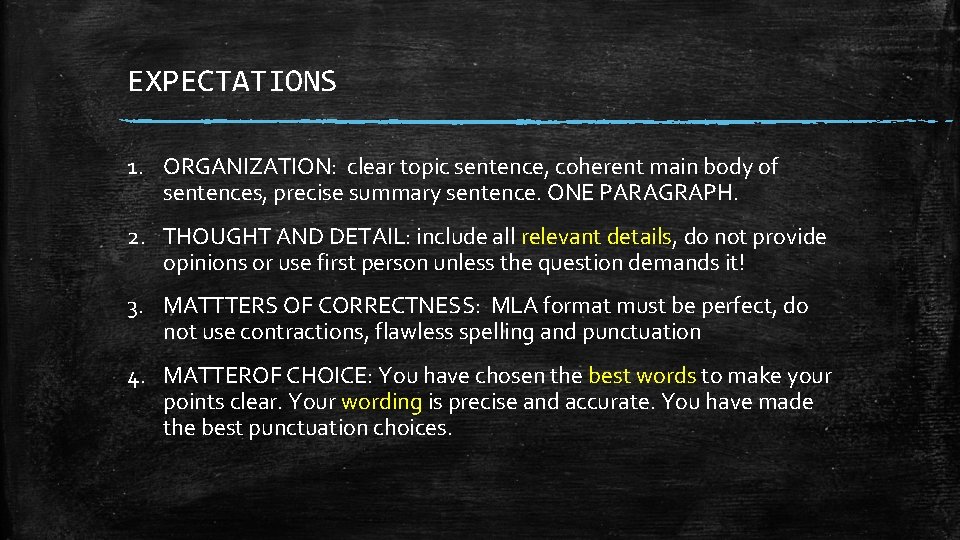 EXPECTATIONS

1. ORGANIZATION: clear topic sentence, coherent main body of sentences, precise summary sentence. ONE PARAGRAPH.

2. THOUGHT AND DETAIL: include all relevant details, do not provide opinions or use first person unless the question demands it!

3. MATTTERS OF CORRECTNESS: MLA format must be perfect, do not use contractions, flawless spelling and punctuation

4. MATTEROF CHOICE: You have chosen the best words to make your points clear. Your wording is precise and accurate. You have made the best punctuation choices.